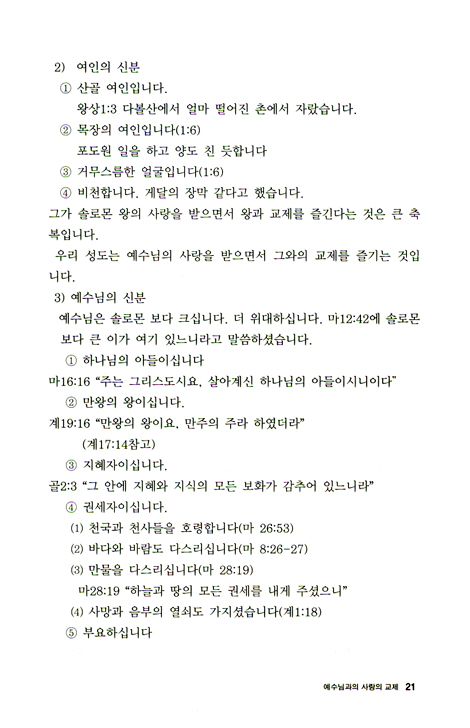 2) 여인의 신분

① 산골 여인입니다.

왕상1:3 다볼산에서 얼마 떨어진 촌에서 자랐습니다.

② 목장의 여인입니다(1:6)

포도원 일을 하고 양도 친 듯합니다

③ 거무스름한 얼굴입니다(1:6)

④ 비천합니다. 게달의 장막 같다고 했습니다.

그가 솔로몬 왕의 사랑을 받으면서 왕과 교제를 즐긴다는 것은 큰 축복입니다.

우리 성도는 예수님의 사랑을 받으면서 그와의 교제를 즐기는 것입니다.

3) 예수님의 신분

예수님은 솔로몬 보다 크십니다. 더 위대하십니다. 마12:42에 솔로몬 보다 큰 이가 여기 있느니라고 말씀하셨습니다.

① 하나님의 아들이십니다

마16:16 "주는 그리스도시요, 살아계신 하나님의 아들이시니이다"

② 만왕의 왕이십니다.

계19:16 "만왕의 왕이요, 만주의 주라 하였더라"

(계17:14참고)

③ 지혜자이십니다.

골2:3 "그 안에 지혜와 지식의 모든 보화가 감추어 있느니라"

④ 권세자이십니다.

(1) 천국과 천사들을 호령합니다(마 26:53)

(2) 바다와 바람도 다스리십니다(마 8:26-27)

(3) 만물을 다스리십니다(마 28:19)

마28:19 "하늘과 땅의 모든 권세를 내게 주셨으니"

(4) 사망과 음부의 열쇠도 가지셨습니다(계1:18)

⑤ 부요하십니다

예수님과의 사랑의 교제 21